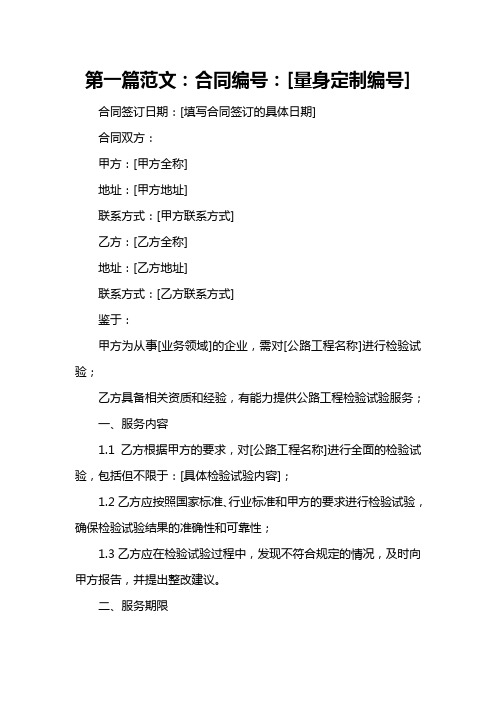 第一篇范文：合同编号：[量身定制编号]

合同签订日期：[填写合同签订的具体日期]

合同双方：

甲方：[甲方全称]

地址：[甲方地址]

联系方式：[甲方联系方式]

乙方：[乙方全称]

地址：[乙方地址]

联系方式：[乙方联系方式]

鉴于：

甲方为从事[业务领域]的企业，需对[公路工程名称]进行检验试验；

乙方具备相关资质和经验，有能力提供公路工程检验试验服务；

一、服务内容

1.1 乙方根据甲方的要求，对[公路工程名称]进行全面的检验试验，包括但不限于：[具体检验试验内容]；

1.2 乙方应按照国家标准、行业标准和甲方的要求进行检验试验，确保检验试验结果的准确性和可靠性；

1.3 乙方应在检验试验过程中，发现不符合规定的情况，及时向甲方报告，并提出整改建议。

二、服务期限